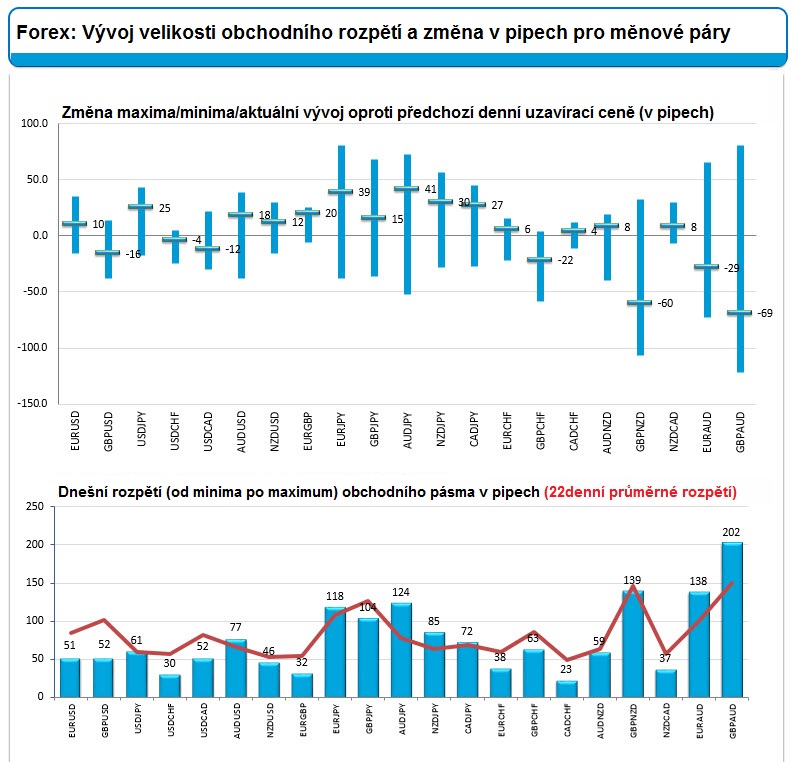 Forex: Vývoj velikosti obchodního rozpětí a změna v pipech pro měnové páry

Změna maxima/minima/aktuální vývoj oproti předchozí denní uzavírací ceně (v pipech)

100.0
50.0
0.0
-50.0
-100.0
-150.0

10
-16
25
-4
-12
18
12
20
39
15
41
30
27
6
-22
4
8
-60
8
-29
-69

EURUSD
GBPUSD
USDJPY
USDCHF
USDCAD
AUDUSD
NZDUSD
EURGBP
EURJPY
GBPJPY
AUDJPY
NZDJPY
CADJPY
EURCHF
GBPCHF
CADCHF
AUDNZD
GBPNZD
NZDCAD
EURAUD
GBPAUD

Dnešní rozpětí (od minima po maximum) obchodního pásma v pipech (22denní průměrné rozpětí)

250
200
150
100
50
0

51
52
61
30
52
77
46
32
118
104
124
85
72
38
63
23
59
139
37
138
202

EURUSD
GBPUSD
USDJPY
USDCHF
USDCAD
AUDUSD
NZDUSD
EURGBP
EURJPY
GBPJPY
AUDJPY
NZDJPY
CADJPY
EURCHF
GBPCHF
CADCHF
AUDNZD
GBPNZD
NZDCAD
EURAUD
GBPAUD